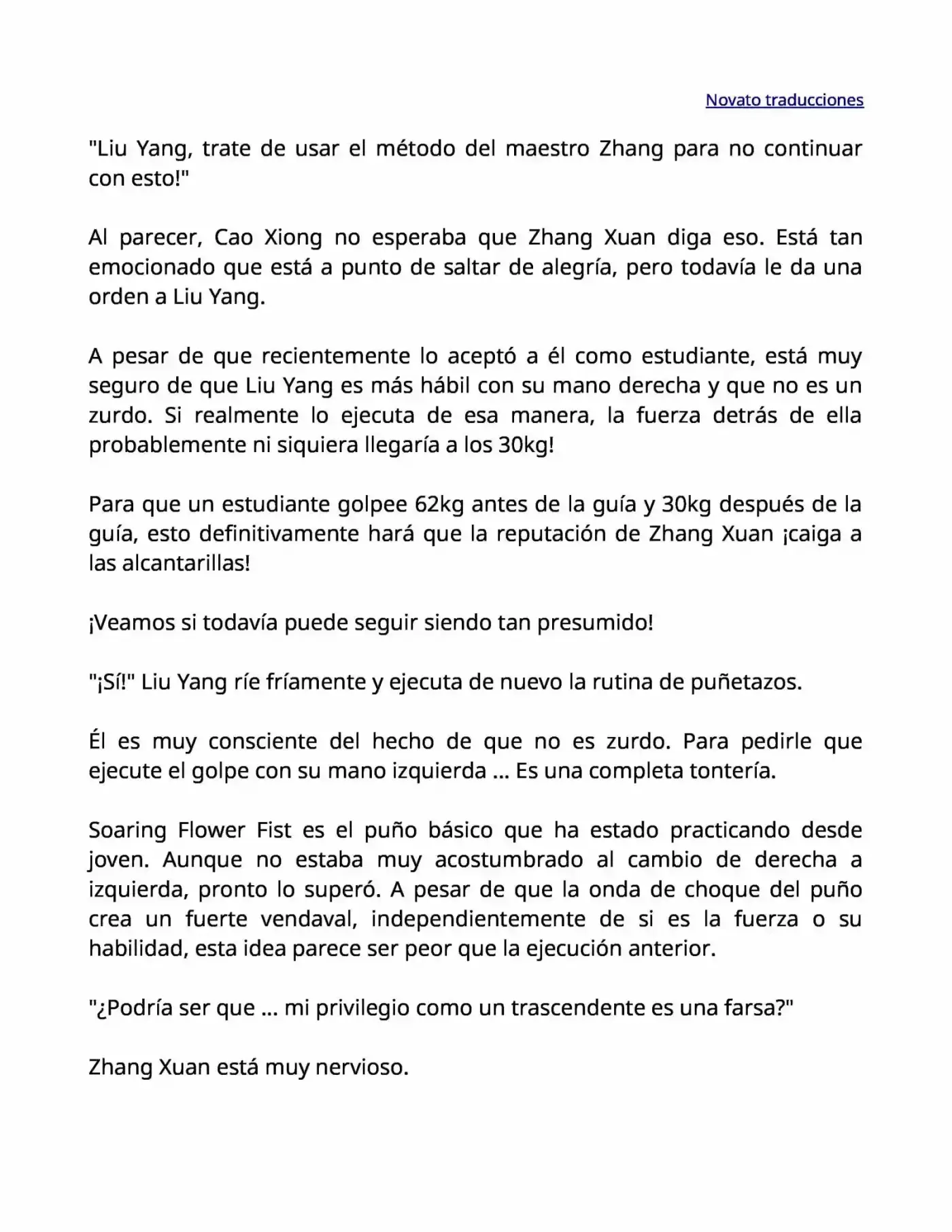 Novato traducciones

"Liu Yang, trate de usar el método del maestro Zhang para no continuar con esto!"

Al parecer, Cao Xiong no esperaba que Zhang Xuan diga eso. Está tan emocionado que está a punto de saltar de alegría, pero todavía le da una orden a Liu Yang.

A pesar de que recientemente lo aceptó a él como estudiante, está muy seguro de que Liu Yang es más hábil con su mano derecha y que no es un zurdo. Si realmente lo ejecuta de esa manera, la fuerza detrás de ella probablemente ni siquiera llegaría a los 30kg!

Para que un estudiante golpee 62kg antes de la guía y 30kg después de la guía, esto definitivamente hará que la reputación de Zhang Xuan ¡caiga a las alcantarillas!

¡Veamos si todavía puede seguir siendo tan presumido!

"¡Sí!" Liu Yang ríe fríamente y ejecuta de nuevo la rutina de puñetazos.

Él es muy consciente del hecho de que no es zurdo. Para pedirle que ejecute el golpe con su mano izquierda ... Es una completa tontería.

Soaring Flower Fist es el puño básico que ha estado practicando desde joven. Aunque no estaba muy acostumbrado al cambio de derecha a izquierda, pronto lo superó. A pesar de que la onda de choque del puño crea un fuerte vendaval, independientemente de si es la fuerza o su habilidad, esta idea parece ser peor que la ejecución anterior.

"¿Podría ser que ... mi privilegio como un trascendente es una farsa?"

Zhang Xuan está muy nervioso.